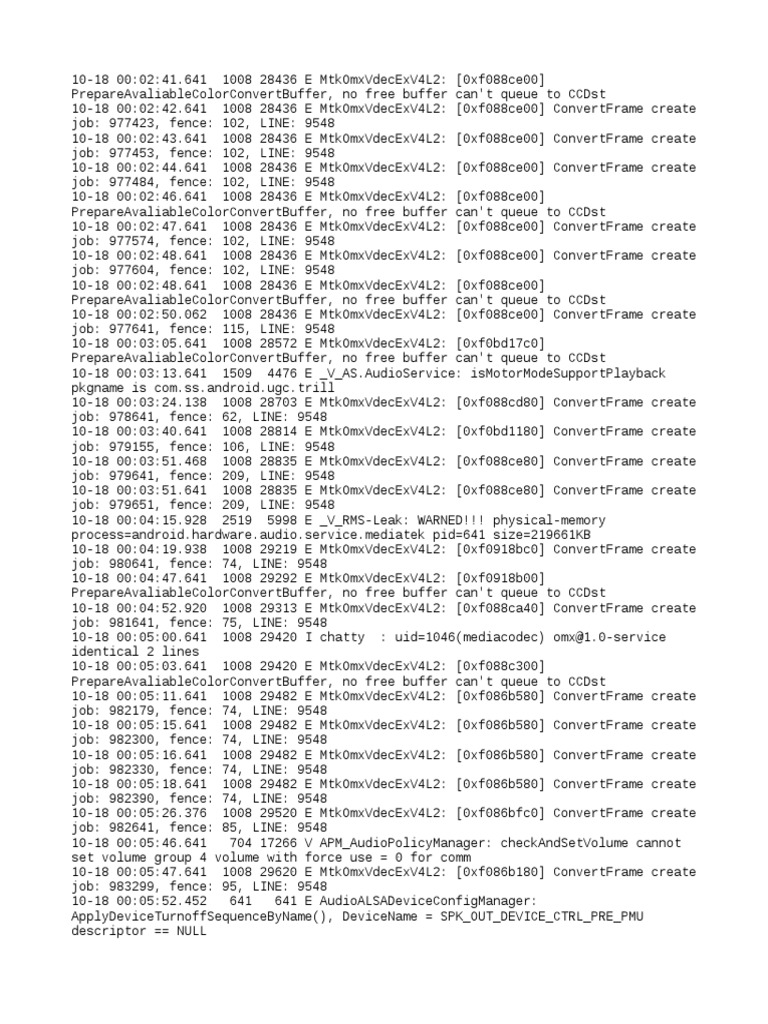 10-18 00:02:41.641 1008 28436 E MtkOmxVdecExV4L2: [0xf088ce00] PrepareAvaliableColorConvertBuffer, no free buffer can't queue to CCDst
10-18 00:02:42.641 1008 28436 E MtkOmxVdecExV4L2: [0xf088ce00] ConvertFrame create job: 977423, fence: 102, LINE: 9548
10-18 00:02:43.641 1008 28436 E MtkOmxVdecExV4L2: [0xf088ce00] ConvertFrame create job: 977453, fence: 102, LINE: 9548
10-18 00:02:44.641 1008 28436 E MtkOmxVdecExV4L2: [0xf088ce00] ConvertFrame create job: 977484, fence: 102, LINE: 9548
10-18 00:02:46.641 1008 28436 E MtkOmxVdecExV4L2: [0xf088ce00] PrepareAvaliableColorConvertBuffer, no free buffer can't queue to CCDst
10-18 00:02:47.641 1008 28436 E MtkOmxVdecExV4L2: [0xf088ce00] ConvertFrame create job: 977574, fence: 102, LINE: 9548
10-18 00:02:48.641 1008 28436 E MtkOmxVdecExV4L2: [0xf088ce00] ConvertFrame create job: 977604, fence: 102, LINE: 9548
10-18 00:02:48.641 1008 28436 E MtkOmxVdecExV4L2: [0xf088ce00] PrepareAvaliableColorConvertBuffer, no free buffer can't queue to CCDst
10-18 00:02:50.062 1008 28436 E MtkOmxVdecExV4L2: [0xf088ce00] ConvertFrame create job: 977641, fence: 115, LINE: 9548
10-18 00:03:05.641 1008 28572 E MtkOmxVdecExV4L2: [0xf0bd17c0] PrepareAvaliableColorConvertBuffer, no free buffer can't queue to CCDst
10-18 00:03:13.641 1509 4476 E _V_AS.AudioService: isMotorModeSupportPlayback pkgname is com.ss.android.ugc.trill
10-18 00:03:24.138 1008 28703 E MtkOmxVdecExV4L2: [0xf088cd80] ConvertFrame create job: 978641, fence: 62, LINE: 9548
10-18 00:03:40.641 1008 28814 E MtkOmxVdecExV4L2: [0xf0bd1180] ConvertFrame create job: 979155, fence: 106, LINE: 9548
10-18 00:03:51.468 1008 28835 E MtkOmxVdecExV4L2: [0xf088ce80] ConvertFrame create job: 979641, fence: 209, LINE: 9548
10-18 00:03:51.641 1008 28835 E MtkOmxVdecExV4L2: [0xf088ce80] ConvertFrame create job: 979651, fence: 209, LINE: 9548
10-18 00:04:15.928 2519 5998 E _V_RMS-Leak: WARNED!!! physical-memory process=android.hardware.audio.service.mediatek pid=641 size=219661KB
10-18 00:04:19.938 1008 29219 E MtkOmxVdecExV4L2: [0xf0918bc0] ConvertFrame create job: 980641, fence: 74, LINE: 9548
10-18 00:04:47.641 1008 29292 E MtkOmxVdecExV4L2: [0xf0918b00] PrepareAvaliableColorConvertBuffer, no free buffer can't queue to CCDst
10-18 00:04:52.920 1008 29313 E MtkOmxVdecExV4L2: [0xf088ca40] ConvertFrame create job: 981641, fence: 75, LINE: 9548
10-18 00:05:00.641 1008 29420 I chatty : uid=1046(mediacodec) omx@1.0-service identical 2 lines
10-18 00:05:03.641 1008 29420 E MtkOmxVdecExV4L2: [0xf088c300] PrepareAvaliableColorConvertBuffer, no free buffer can't queue to CCDst
10-18 00:05:11.641 1008 29482 E MtkOmxVdecExV4L2: [0xf086b580] ConvertFrame create job: 982179, fence: 74, LINE: 9548
10-18 00:05:15.641 1008 29482 E MtkOmxVdecExV4L2: [0xf086b580] ConvertFrame create job: 982300, fence: 74, LINE: 9548
10-18 00:05:16.641 1008 29482 E MtkOmxVdecExV4L2: [0xf086b580] ConvertFrame create job: 982330, fence: 74, LINE: 9548
10-18 00:05:18.641 1008 29482 E MtkOmxVdecExV4L2: [0xf086b580] ConvertFrame create job: 982390, fence: 74, LINE: 9548
10-18 00:05:26.376 1008 29520 E MtkOmxVdecExV4L2: [0xf086bfc0] ConvertFrame create job: 982641, fence: 85, LINE: 9548
10-18 00:05:46.641 704 17266 V APM_AudioPolicyManager: checkAndSetVolume cannot set volume group 4 volume with force use = 0 for comm
10-18 00:05:47.641 1008 29620 E MtkOmxVdecExV4L2: [0xf086b180] ConvertFrame create job: 983299, fence: 95, LINE: 9548
10-18 00:05:52.452 641 641 E AudioALSADeviceConfigManager: ApplyDeviceTurnoffSequenceByName(), DeviceName = SPK_OUT_DEVICE_CTRL_PRE_PMU descriptor == NULL